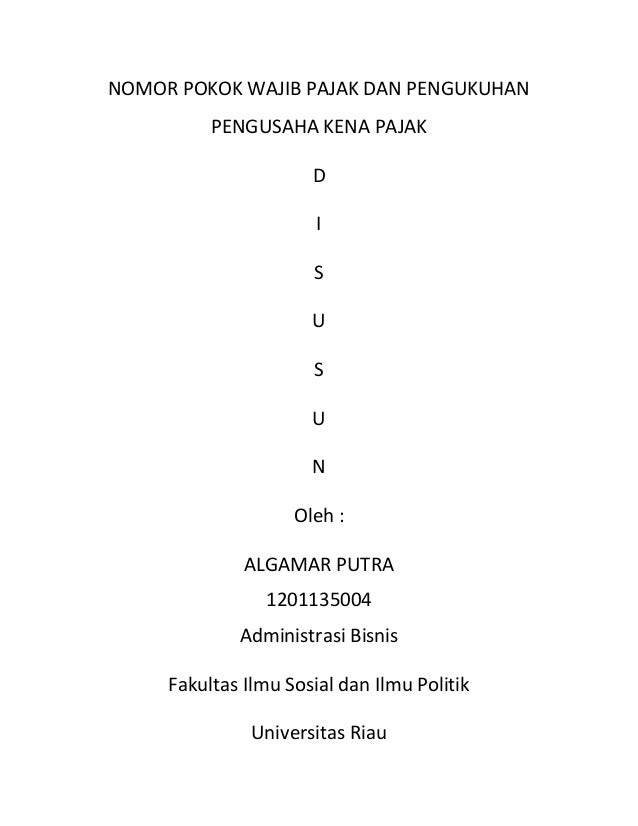 NOMOR POKOK WAJIB PAJAK DAN PENGUKUHAN PENGUSAHA KENA PAJAK

D

I

S

U

S

U

N

Oleh :

ALGAMAR PUTRA
1201135004
Administrasi Bisnis

Fakultas Ilmu Sosial dan Ilmu Politik

Universitas Riau